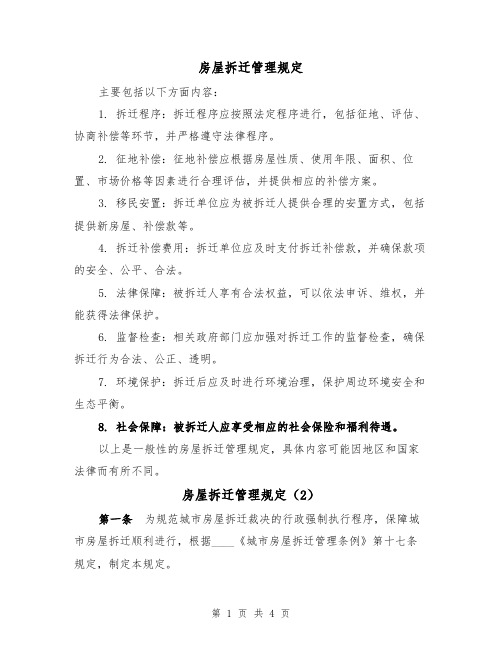 房屋拆迁管理规定

主要包括以下方面内容：

1. 拆迁程序：拆迁程序应按照法定程序进行，包括征地、评估、协商补偿等环节，并严格遵守法律程序。

2. 征地补偿：征地补偿应根据房屋性质、使用年限、面积、位置、市场价格等因素进行合理评估，并提供相应的补偿方案。

3. 移民安置：拆迁单位应为被拆迁人提供合理的安置方式，包括提供新房屋、补偿款等。

4. 拆迁补偿费用：拆迁单位应及时支付拆迁补偿款，并确保款项的安全、公平、合法。

5. 法律保障：被拆迁人享有合法权益，可以依法申诉、维权，并能获得法律保护。

6. 监督检查：相关政府部门应加强对拆迁工作的监督检查，确保拆迁行为合法、公正、透明。

7. 环境保护：拆迁后应及时进行环境治理，保护周边环境安全和生态平衡。

8. 社会保障：被拆迁人应享受相应的社会保险和福利待遇。

以上是一般性的房屋拆迁管理规定，具体内容可能因地区和国家法律而有所不同。

房屋拆迁管理规定（2）

第一条　为规范城市房屋拆迁裁决的行政强制执行程序，保障城市房屋拆迁顺利进行，根据____《城市房屋拆迁管理条例》第十七条规定，制定本规定。

第 1 页 共 4 页